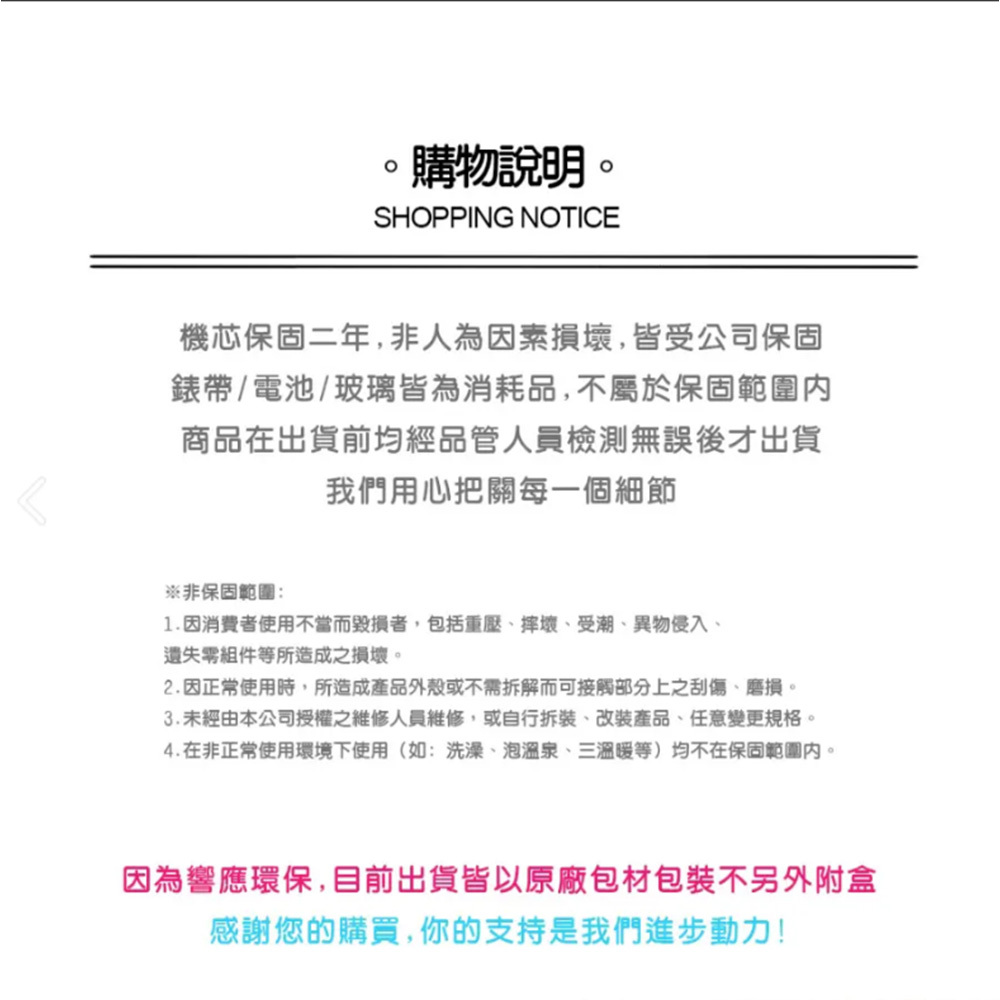 。購物說明。
SHOPPING NOTICE

機芯保固二年，非人為因素損壞，皆受公司保固
錶帶/電池/玻璃皆為消耗品，不屬於保固範圍內
商品在出貨前均經品管人員檢測無誤後才出貨
我們用心把關每一個細節

※非保固範圍：
1.因消費者使用不當而毀損者，包括重壓、摔壞、受潮、異物侵入、遺失零組件等所造成之損壞。
2.因正常使用時，所造成產品外殼或不需拆解而可接觸部分上之刮傷、磨損。
3.未經由本公司授權之維修人員維修，或自行拆裝、改裝產品、任意變更規格。
4.在非正常使用環境下使用（如：洗澡、泡溫泉、三溫暖等）均不在保固範圍內。

因為響應環保，目前出貨皆以原廠包材包裝不另外附盒
感謝您的購買，你的支持是我們進步動力！